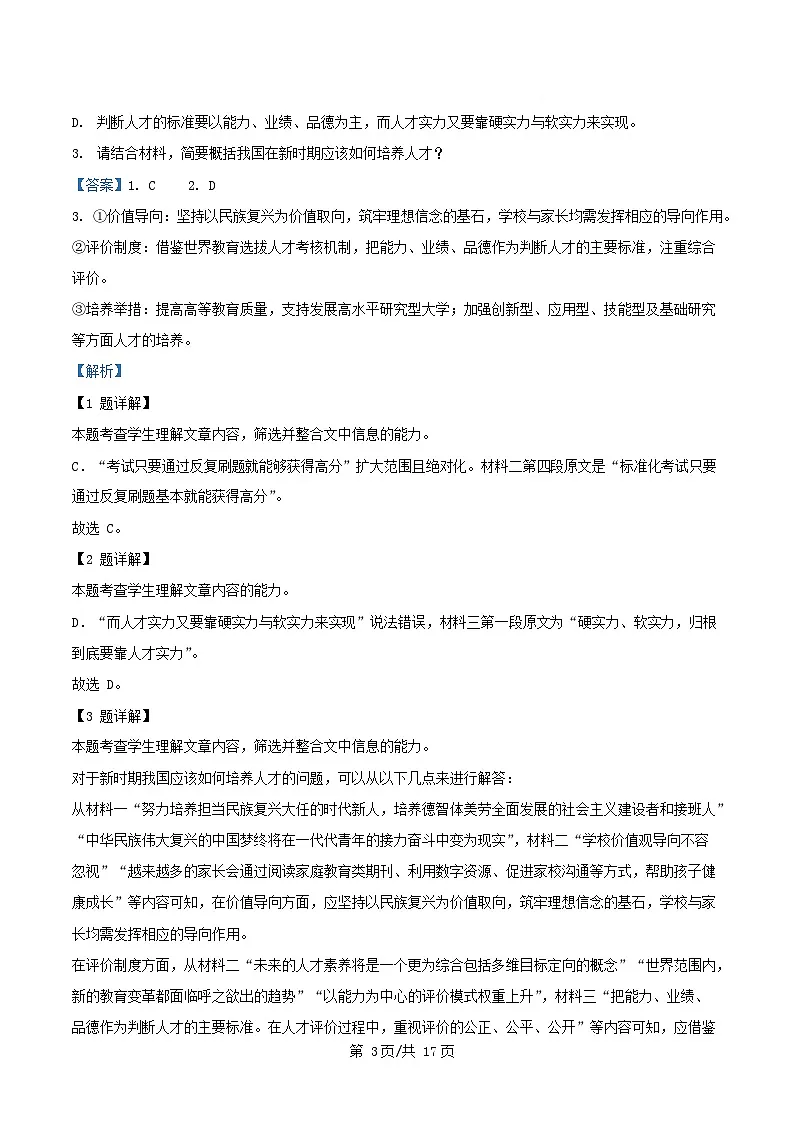 D. 判断人才的标准要以能力、业绩、品德为主，而人才实力又要靠硬实力与软实力来实现。

3. 请结合材料，简要概括我国在新时期应该如何培养人才？

【答案】1. C 2. D

3. ①价值导向：坚持以民族复兴为价值取向，筑牢理想信念的基石，学校与家长均需发挥相应的导向作用。

②评价制度：借鉴世界教育选拔人才考核机制，把能力、业绩、品德作为判断人才的主要标准，注重综合评价。

③培养举措：提高高等教育质量，支持发展高水平研究型大学；加强创新型、应用型、技能型及基础研究等方面人才的培养。

【解析】

【1 题详解】

本题考查学生理解文章内容，筛选并整合文中信息的能力。

C．“考试只要通过反复刷题就能够获得高分”扩大范围且绝对化。材料二第四段原文是“标准化考试只要通过反复刷题基本就能获得高分”。

故选 C。

【2 题详解】

本题考查学生理解文章内容的能力。

D．“而人才实力又要靠硬实力与软实力来实现”说法错误，材料三第一段原文为“硬实力、软实力，归根到底要靠人才实力”。

故选 D。

【3 题详解】

本题考查学生理解文章内容，筛选并整合文中信息的能力。

对于新时期我国应该如何培养人才的问题，可以从以下几点来进行解答：

从材料一“努力培养担当民族复兴大任的时代新人，培养德智体美劳全面发展的社会主义建设者和接班人”“中华民族伟大复兴的中国梦终将在一代代青年的接力奋斗中变为现实”，材料二“学校价值观导向不容忽视”“越来越多的家长会通过阅读家庭教育类期刊、利用数字资源、促进家校沟通等方式，帮助孩子健康成长”等内容可知，在价值导向方面，应坚持以民族复兴为价值取向，筑牢理想信念的基石，学校与家长均需发挥相应的导向作用。

在评价制度方面，从材料二“未来的人才素养将是一个更为综合包括多维目标定向的概念”“世界范围内，新的教育变革都面临呼之欲出的趋势”“以能力为中心的评价模式权重上升”，材料三“把能力、业绩、品德作为判断人才的主要标准。在人才评价过程中，重视评价的公正、公平、公开”等内容可知，应借鉴

第 3页/共 17页